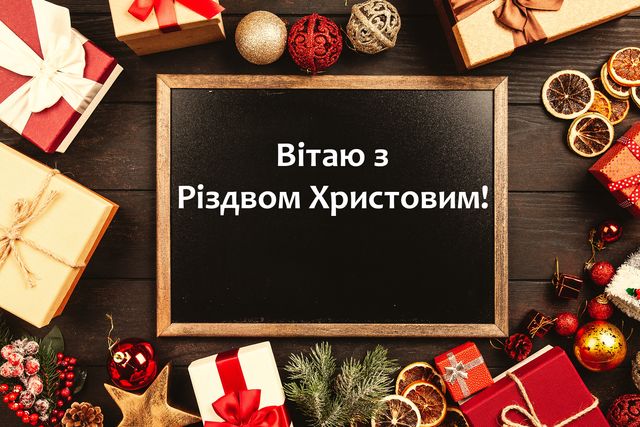 Вітаю з
Різдвом Христовим!